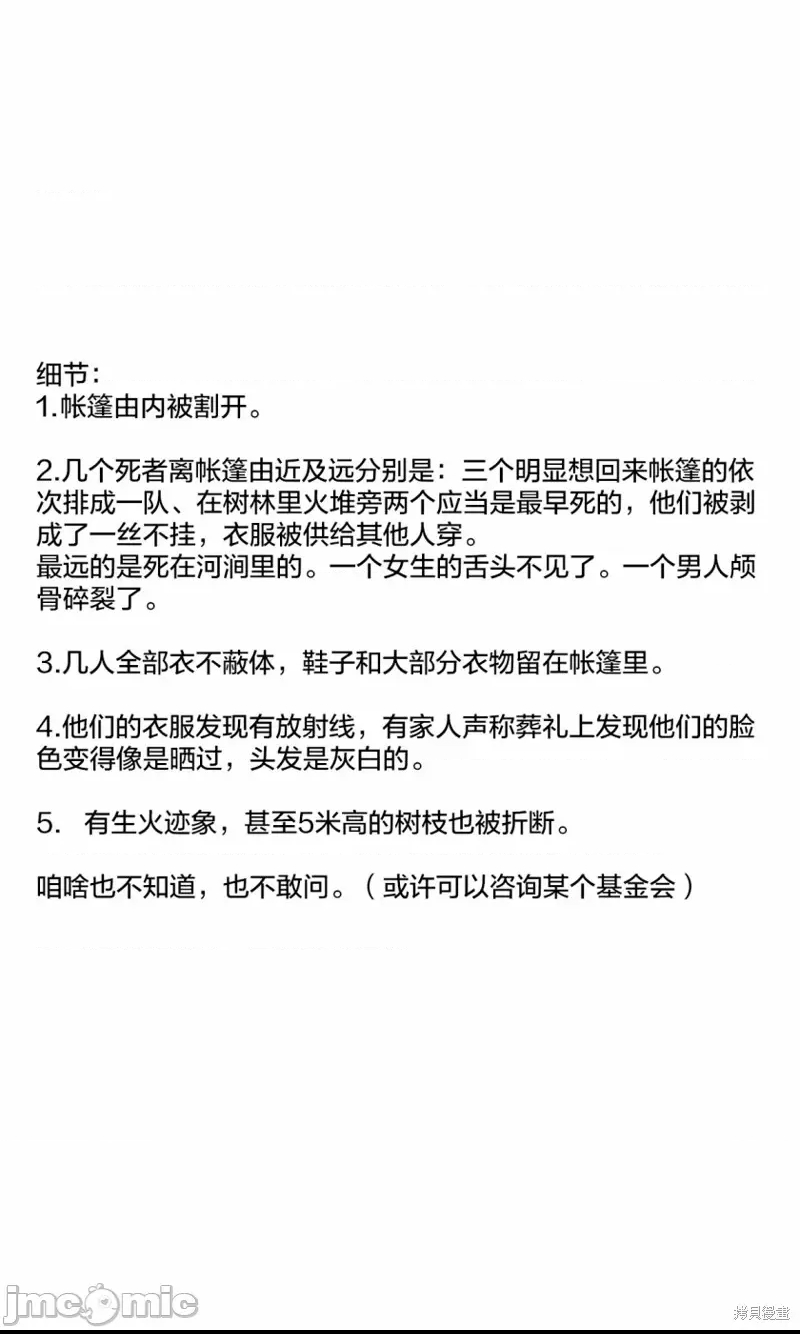 细节：
1.帐篷由内被割开。

2.几个死者离帐篷由近及远分别是：三个明显想回来帐篷的依次排成一队、在树林里火堆旁两个应当是最早死的，他们被剥成了一丝不挂，衣服被供给其他人穿。
最远的是死在河涧里的。一个女生的舌头不见了。一个男人颅骨碎裂了。

3.几人全部衣不蔽体，鞋子和大部分衣物留在帐篷里。

4.他们的衣服发现有放射线，有家人声称葬礼上发现他们的脸色变得像是晒过，头发是灰白的。

5. 有生火迹象，甚至5米高的树枝也被折断。

咱啥也不知道，也不敢问。（或许可以咨询某个基金会）

jmcomic

拷貝漫畫